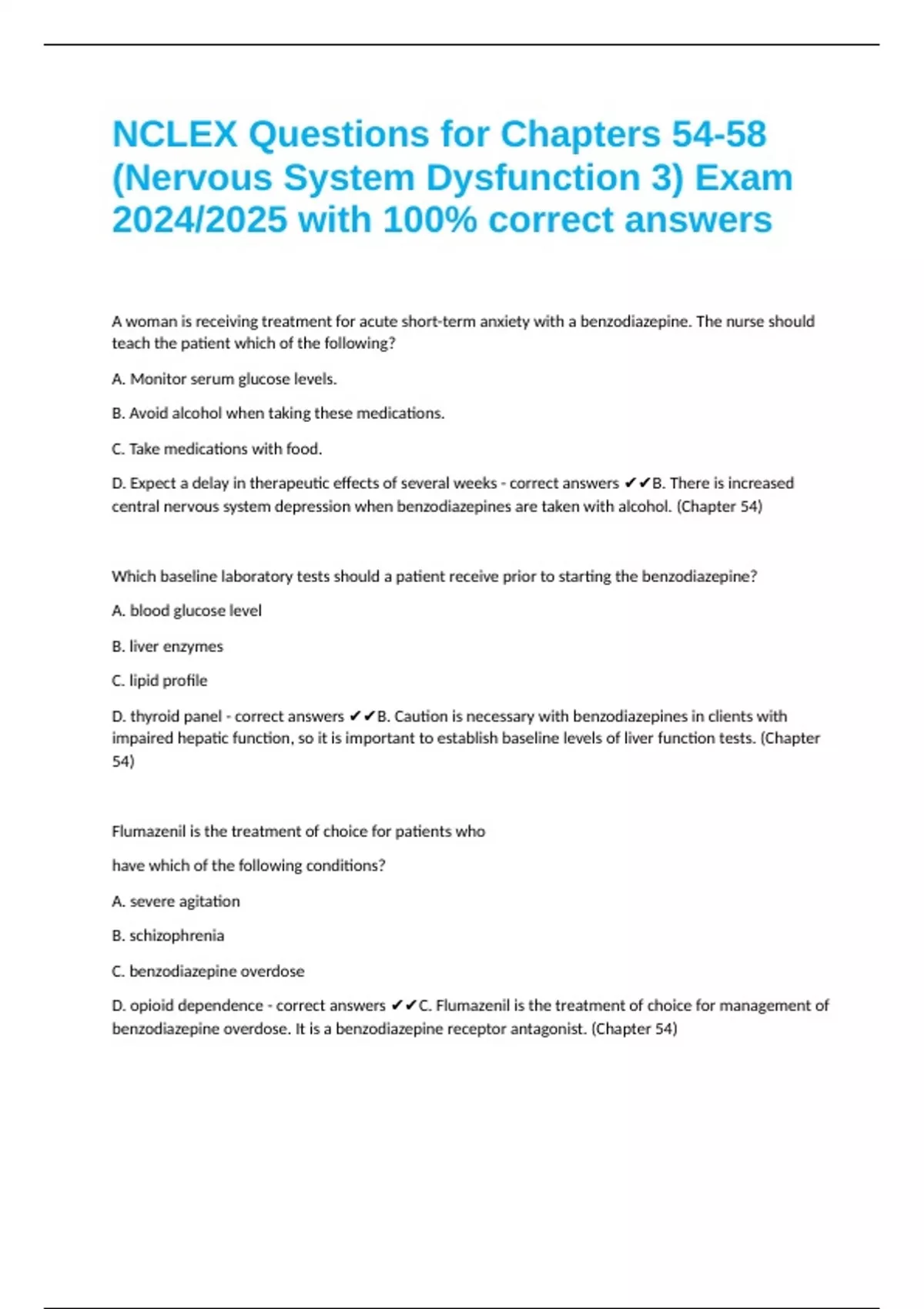 NCLEX Questions for Chapters 54-58 (Nervous System Dysfunction 3) Exam 2024/2025 with 100% correct answers

A woman is receiving treatment for acute short-term anxiety with a benzodiazepine. The nurse should teach the patient which of the following?

A. Monitor serum glucose levels.

B. Avoid alcohol when taking these medications.

C. Take medications with food.

D. Expect a delay in therapeutic effects of several weeks - correct answers ✔✔B. There is increased central nervous system depression when benzodiazepines are taken with alcohol. (Chapter 54)

Which baseline laboratory tests should a patient receive prior to starting the benzodiazepine?

A. blood glucose level

B. liver enzymes

C. lipid profile

D. thyroid panel - correct answers ✔✔B. Caution is necessary with benzodiazepines in clients with impaired hepatic function, so it is important to establish baseline levels of liver function tests. (Chapter 54)

Flumazenil is the treatment of choice for patients who

have which of the following conditions?

A. severe agitation

B. schizophrenia

C. benzodiazepine overdose

D. opioid dependence - correct answers ✔✔C. Flumazenil is the treatment of choice for management of benzodiazepine overdose. It is a benzodiazepine receptor antagonist. (Chapter 54)